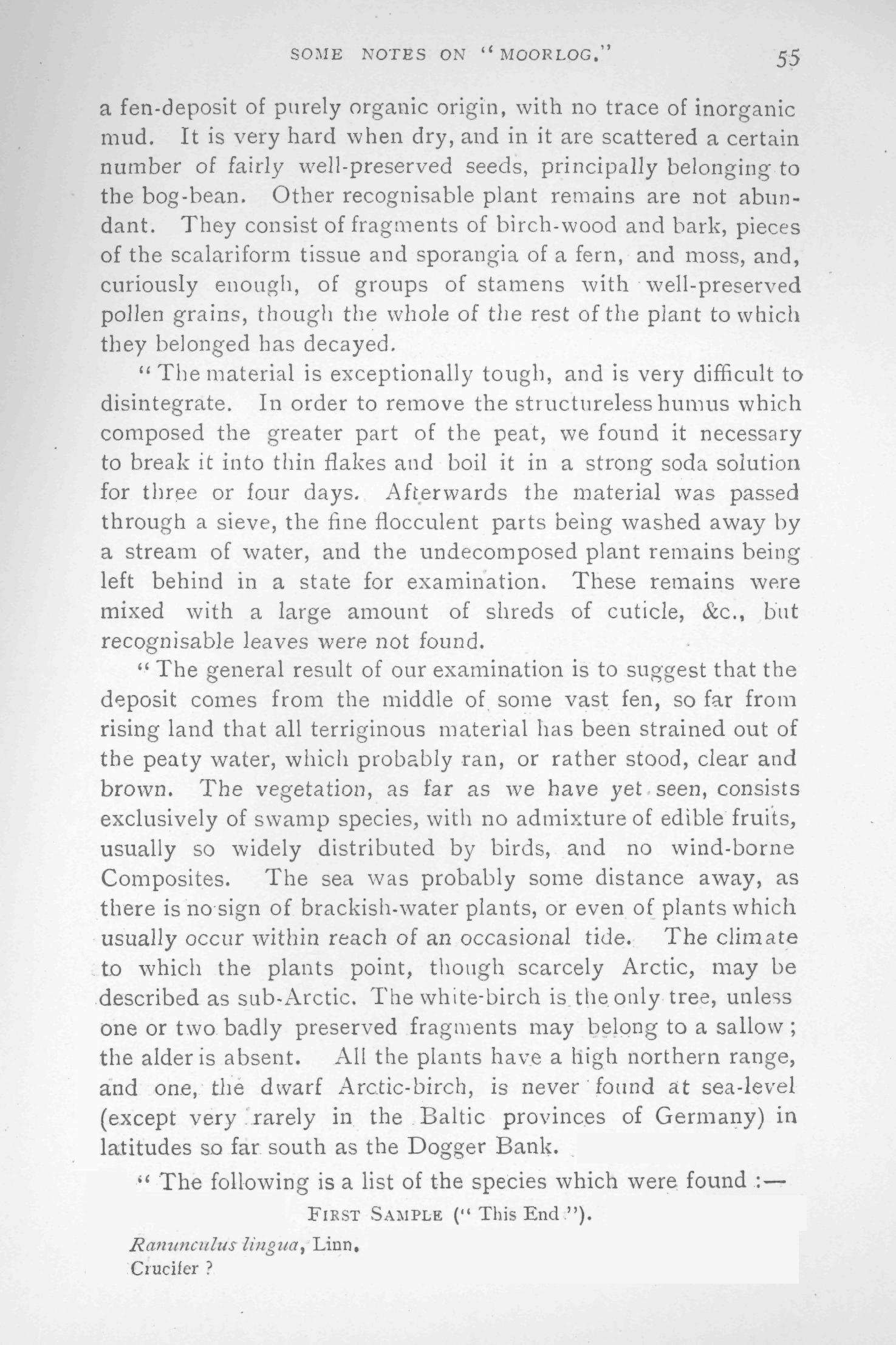 SOME NOTES ON "MOORLOG." 55

a fen-deposit of purely organic origin, with no trace of inorganic mud. It is very hard when dry, and in it are scattered a certain number of fairly well-preserved seeds, principally belonging to the bog-bean. Other recognisable plant remains are not abundant. They consist of fragments of birch-wood and bark, pieces of the scalariform tissue and sporangia of a fern, and moss, and, curiously enough, of groups of stamens with well-preserved pollen grains, though the whole of the rest of the plant to which they belonged has decayed.

"The material is exceptionally tough, and is very difficult to disintegrate. In order to remove the structureless humus which composed the greater part of the peat, we found it necessary to break it into thin flakes and boil it in a strong soda solution for three or four days. Afterwards the material was passed through a sieve, the fine flocculent parts being washed away by a stream of water, and the undecomposed plant remains being left behind in a state for examination. These remains were mixed with a large amount of shreds of cuticle, &c., but recognisable leaves were not found.

"The general result of our examination is to suggest that the deposit comes from the middle of some vast fen, so far from rising land that all terriginous material has been strained out of the peaty water, which probably ran, or rather stood, clear and brown. The vegetation, as far as we have yet seen, consists exclusively of swamp species, with no admixture of edible fruits, usually so widely distributed by birds, and no wind-borne Composites. The sea was probably some distance away, as there is no sign of brackish-water plants, or even of plants which usually occur within reach of an occasional tide. The climate to which the plants point, though scarcely Arctic, may be described as sub-Arctic. The white-birch is the only tree, unless one or two badly preserved fragments may belong to a sallow; the alder is absent. All the plants have a high northern range, and one, the dwarf Arctic-birch, is never found at sea-level (except very rarely in the Baltic provinces of Germany) in latitudes so far south as the Dogger Bank.

"The following is a list of the species which were found :—

FIRST SAMPLE ("This End").

Ranunculus lingua, Linn.
Crucifer ?